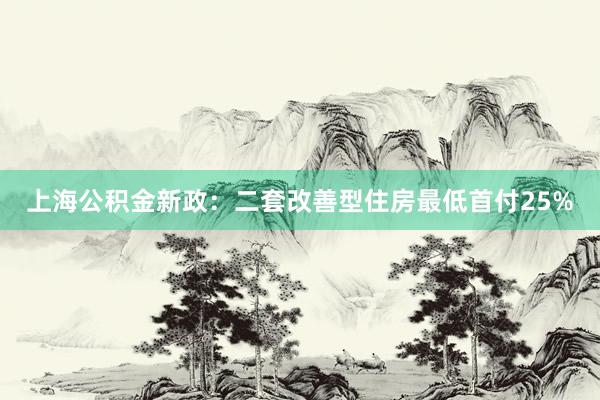 上海公积金新政：二套改善型住房最低首付25%